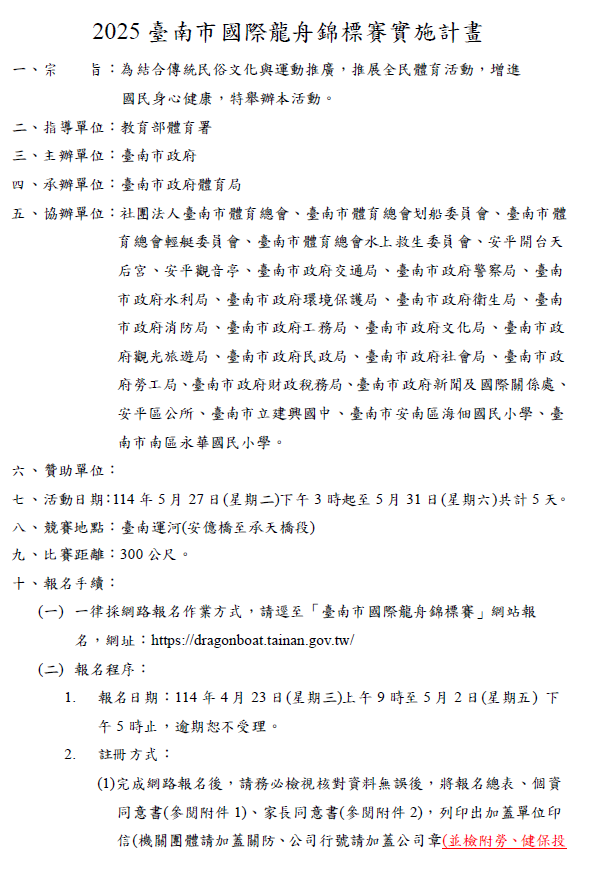 2025 臺南市國際龍舟錦標賽實施計畫

一、宗　　旨：為結合傳統民俗文化與運動推廣，推展全民體育活動，增進國民身心健康，特舉辦本活動。

二、指導單位：教育部體育署

三、主辦單位：臺南市政府

四、承辦單位：臺南市政府體育局

五、協辦單位：社團法人臺南市體育總會、臺南市體育總會划船委員會、臺南市體育總會輕艇委員會、臺南市體育總會水上救生委員會、安平開台天后宮、安平觀音亭、臺南市政府交通局、臺南市政府警察局、臺南市政府水利局、臺南市政府環境保護局、臺南市政府衛生局、臺南市政府消防局、臺南市政府工務局、臺南市政府文化局、臺南市政府觀光旅遊局、臺南市政府民政局、臺南市政府社會局、臺南市政府勞工局、臺南市政府財政稅務局、臺南市政府新聞及國際關係處、安平區公所、臺南市立建興國中、臺南市安南區海佃國民小學、臺南市南區永華國民小學。

六、贊助單位：

七、活動日期：114 年 5 月 27 日(星期二)下午 3 時起至 5 月 31 日(星期六)共計 5 天。

八、競賽地點：臺南運河(安億橋至承天橋段)

九、比賽距離：300 公尺。

十、報名手續：

(一) 一律採網路報名作業方式，請逕至「臺南市國際龍舟錦標賽」網站報名，網址：https://dragonboat.tainan.gov.tw/

(二) 報名程序：

1. 報名日期：114 年 4 月 23 日(星期三)上午 9 時至 5 月 2 日(星期五) 下午 5 時止，逾期恕不受理。

2. 註冊方式：

(1)完成網路報名後，請務必檢視核對資料無誤後，將報名總表、個資同意書(參閱附件 1)、家長同意書(參閱附件 2)，列印出加蓋單位印信(機關團體請加蓋關防、公司行號請加蓋公司章(並檢附勞、健保投